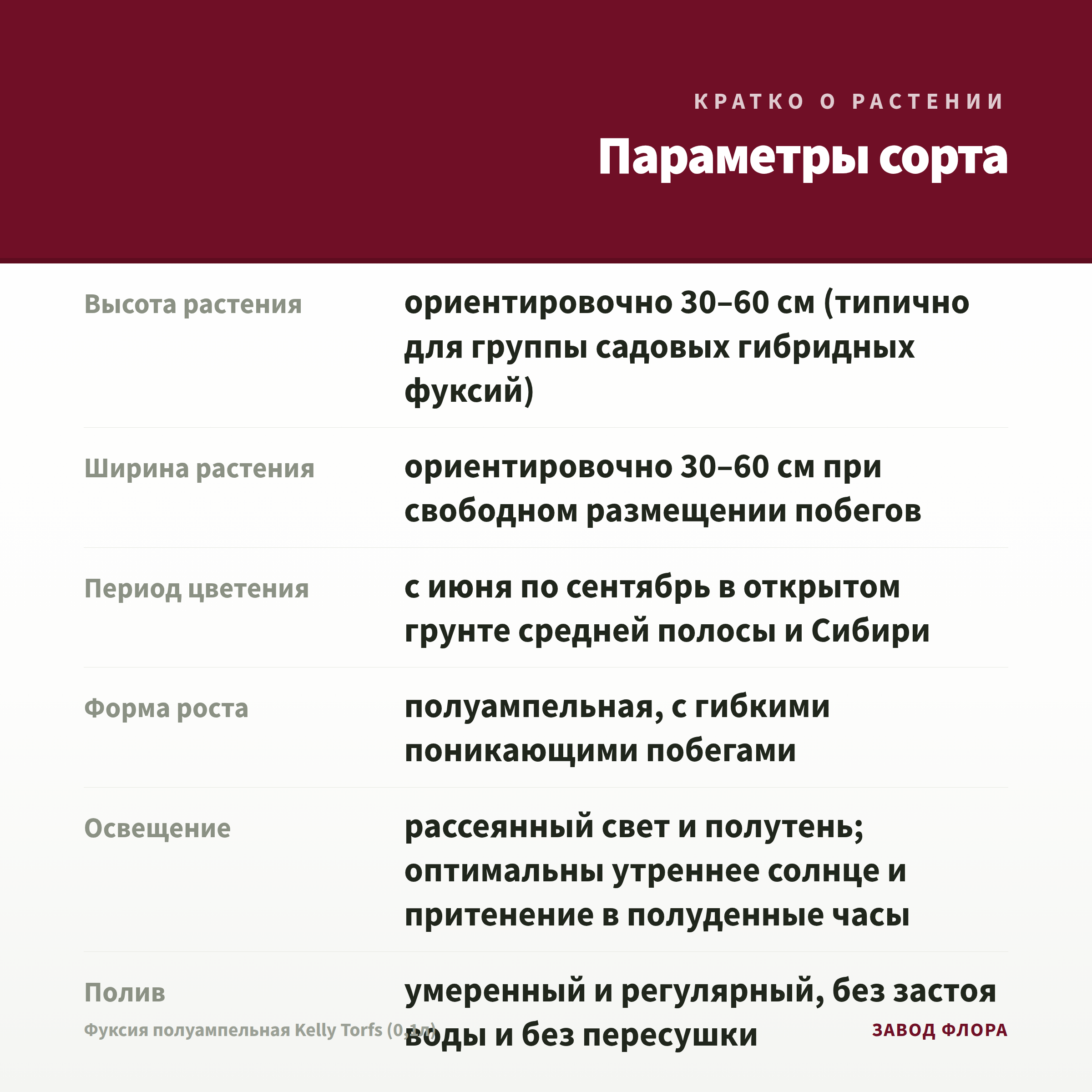 КРАТКО О РАСТЕНИИ

Параметры сорта

Высота растения
ориентировочно 30–60 см (типично для группы садовых гибридных фуксий)

Ширина растения
ориентировочно 30–60 см при свободном размещении побегов

Период цветения
с июня по сентябрь в открытом грунте средней полосы и Сибири

Форма роста
полуампельная, с гибкими поникающими побегами

Освещение
рассеянный свет и полутень; оптимальны утреннее солнце и притенение в полуденные часы

Полив
умеренный и регулярный, без застоя воды и без пересушки

Фуксия полуампельная Kelly Torfs (0,1л)

ЗАВОД ФЛОРА